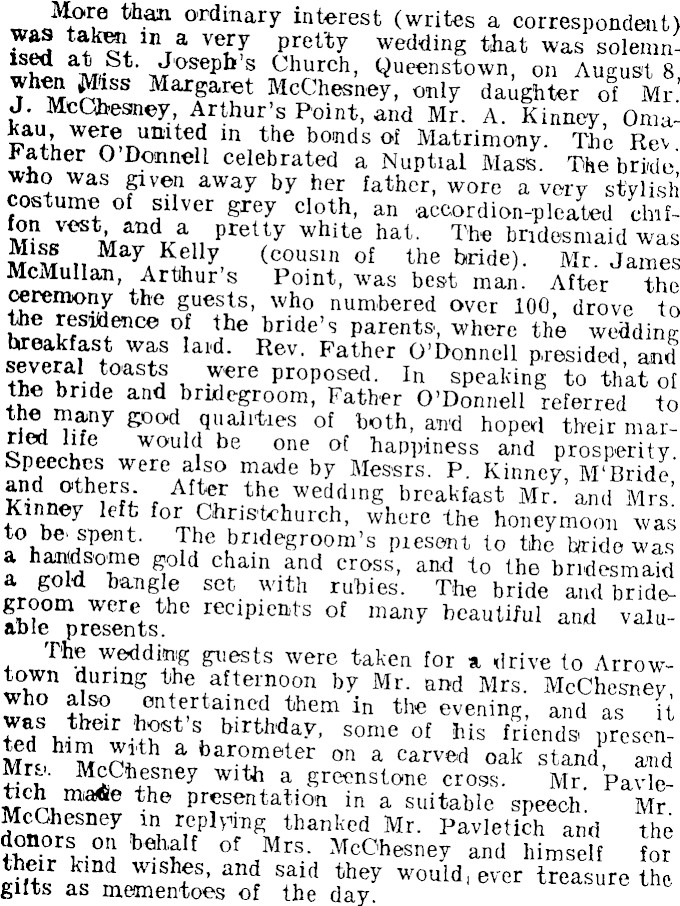 More than ordinary interest (writes a correspondent) was taken in a very pretty wedding that was solemnised at St. Joseph's Church, Queenstown, on August 8, when Miss Margaret McChesney, only daughter of Mr. J. McChesney, Arthur's Point, and Mr. A. Kinney, Omakau, were united in the bonds of Matrimony. The Rev. Father O'Donnell celebrated a Nuptial Mass. The bride, who was given away by her father, wore a very stylish costume of silver grey cloth, an accordion-pleated chiffon vest, and a pretty white hat. The bridesmaid was Miss May Kelly (cousin of the bride). Mr. James McMullan, Arthur's Point, was best man. After the ceremony the guests, who numbered over 100, drove to the residence of the bride's parents, where the wedding breakfast was laid. Rev. Father O'Donnell presided, and several toasts were proposed. In speaking to that of the bride and bridegroom, Father O'Donnell referred to the many good qualities of both, and hoped their married life would be one of happiness and prosperity. Speeches were also made by Messrs. P. Kinney, M'Bride, and others. After the wedding breakfast Mr. and Mrs. Kinney left for Christchurch, where the honeymoon was to be spent. The bridegroom's present to the bride was a handsome gold chain and cross, and to the bridesmaid a gold bangle set with rubies. The bride and bridegroom were the recipients of many beautiful and valuable presents.

The wedding guests were taken for a drive to Arrowtown during the afternoon by Mr. and Mrs. McChesney, who also entertained them in the evening, and as it was their host's birthday, some of his friends presented him with a barometer on a carved oak stand, and Mrs. McChesney with a greenstone cross. Mr. Pavletich made the presentation in a suitable speech. Mr. McChesney in replying thanked Mr. Pavletich and the donors on behalf of Mrs. McChesney and himself for their kind wishes, and said they would ever treasure the gifts as mementoes of the day.